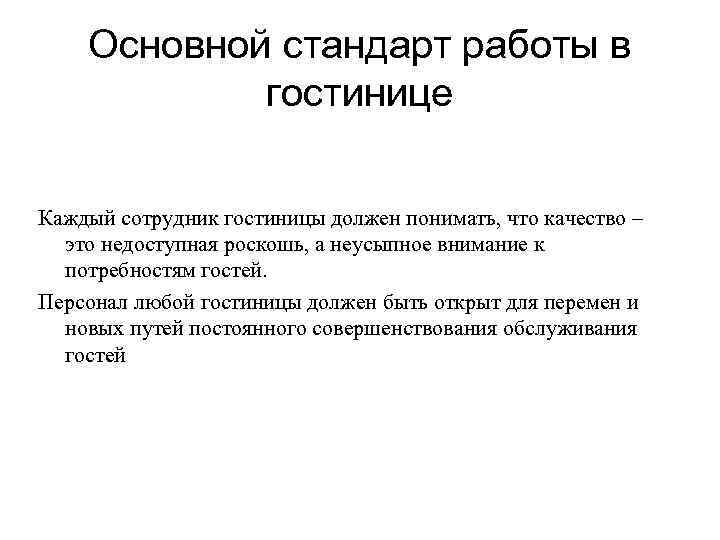 Основной стандарт работы в гостинице

Каждый сотрудник гостиницы должен понимать, что качество – это недоступная роскошь, а неусыпное внимание к потребностям гостей.

Персонал любой гостиницы должен быть открыт для перемен и новых путей постоянного совершенствования обслуживания гостей